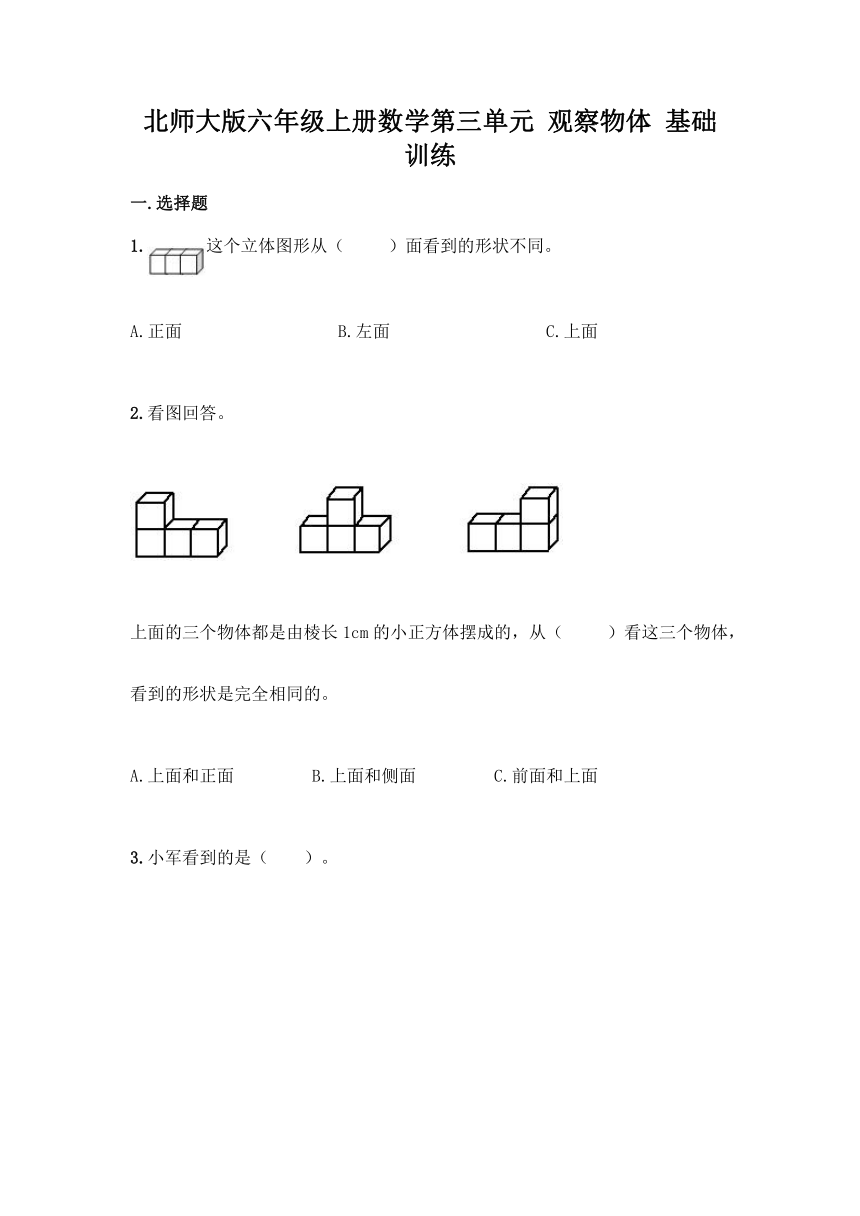 北师大版六年级上册数学第三单元 观察物体 基础训练

一.选择题

1. 这个立体图形从（　　）面看到的形状不同。

A.正面　　　　B.左面　　　　C.上面

2.看图回答。

上面的三个物体都是由棱长1cm的小正方体摆成的，从（　　）看这三个物体，看到的形状是完全相同的。

A.上面和正面　　　B.上面和侧面　　　C.前面和上面

3.小军看到的是（　　）。